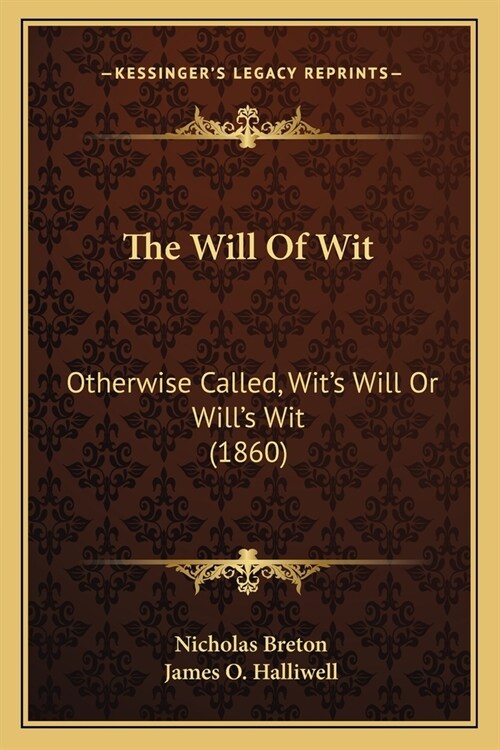 —KESSINGER'S LEGACY REPRINTS—

The Will Of Wit

Otherwise Called, Wit's Will Or Will's Wit
(1860)

Nicholas Breton
James O. Halliwell